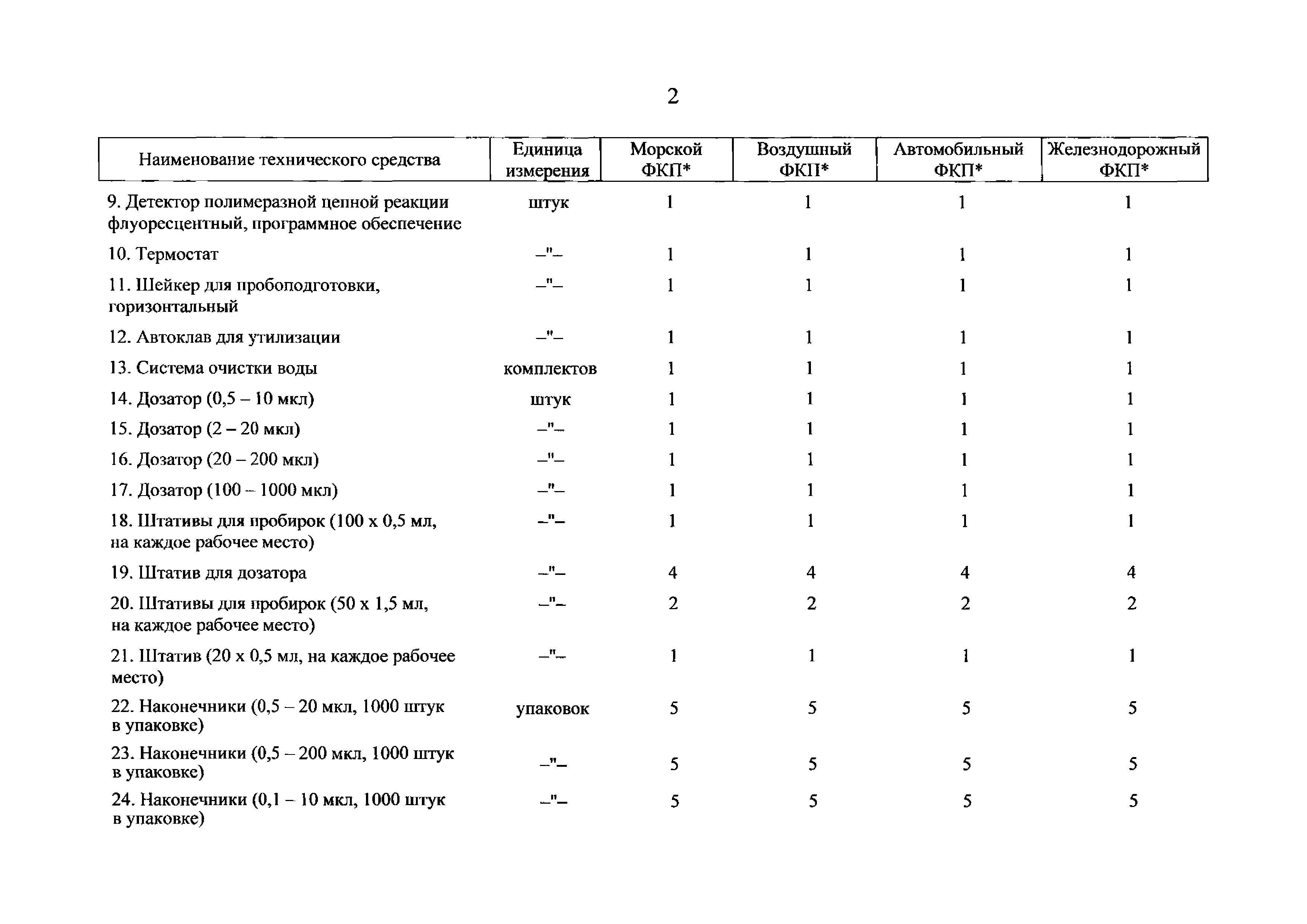 2

| Наименование технического средства | Единица измерения | Морской ФКП* | Воздушный ФКП* | Автомобильный ФКП* | Железнодорожный ФКП* |
|---|---|---|---|---|---|
| 9. Детектор полимеразной цепной реакции флуоресцентный, программное обеспечение | штук | 1 | 1 | 1 | 1 |
| 10. Термостат | –"– | 1 | 1 | 1 | 1 |
| 11. Шейкер для пробоподготовки, горизонтальный | –"– | 1 | 1 | 1 | 1 |
| 12. Автоклав для утилизации | –"– | 1 | 1 | 1 | 1 |
| 13. Система очистки воды | комплектов | 1 | 1 | 1 | 1 |
| 14. Дозатор (0,5 – 10 мкл) | штук | 1 | 1 | 1 | 1 |
| 15. Дозатор (2 – 20 мкл) | –"– | 1 | 1 | 1 | 1 |
| 16. Дозатор (20 – 200 мкл) | –"– | 1 | 1 | 1 | 1 |
| 17. Дозатор (100 – 1000 мкл) | –"– | 1 | 1 | 1 | 1 |
| 18. Штативы для пробирок (100 х 0,5 мл, на каждое рабочее место) | –"– | 1 | 1 | 1 | 1 |
| 19. Штатив для дозатора | –"– | 4 | 4 | 4 | 4 |
| 20. Штативы для пробирок (50 х 1,5 мл, на каждое рабочее место) | –"– | 2 | 2 | 2 | 2 |
| 21. Штатив (20 х 0,5 мл, на каждое рабочее место) | –"– | 1 | 1 | 1 | 1 |
| 22. Наконечники (0,5 – 20 мкл, 1000 штук в упаковке) | упаковок | 5 | 5 | 5 | 5 |
| 23. Наконечники (0,5 – 200 мкл, 1000 штук в упаковке) | –"– | 5 | 5 | 5 | 5 |
| 24. Наконечники (0,1 – 10 мкл, 1000 штук в упаковке) | –"– | 5 | 5 | 5 | 5 |